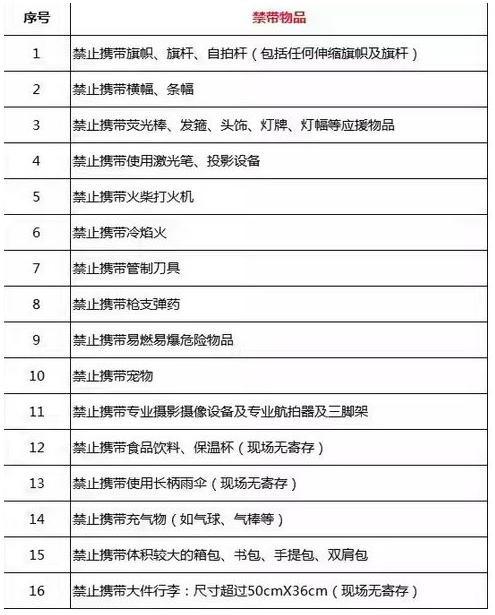 | 序号 | 禁带物品 |
|---|---|
| 1 | 禁止携带旗帜、旗杆、自拍杆（包括任何伸缩旗帜及旗杆） |
| 2 | 禁止携带横幅、条幅 |
| 3 | 禁止携带荧光棒、发箍、头饰、灯牌、灯幅等应援物品 |
| 4 | 禁止携带使用激光笔、投影设备 |
| 5 | 禁止携带火柴打火机 |
| 6 | 禁止携带冷焰火 |
| 7 | 禁止携带管制刀具 |
| 8 | 禁止携带枪支弹药 |
| 9 | 禁止携带易燃易爆危险物品 |
| 10 | 禁止携带宠物 |
| 11 | 禁止携带专业摄影摄像设备及专业航拍器及三脚架 |
| 12 | 禁止携带食品饮料、保温杯（现场无寄存） |
| 13 | 禁止携带使用长柄雨伞（现场无寄存） |
| 14 | 禁止携带充气物（如气球、气棒等） |
| 15 | 禁止携带体积较大的箱包、书包、手提包、双肩包 |
| 16 | 禁止携带大件行李：尺寸超过50cmX36cm（现场无寄存） |